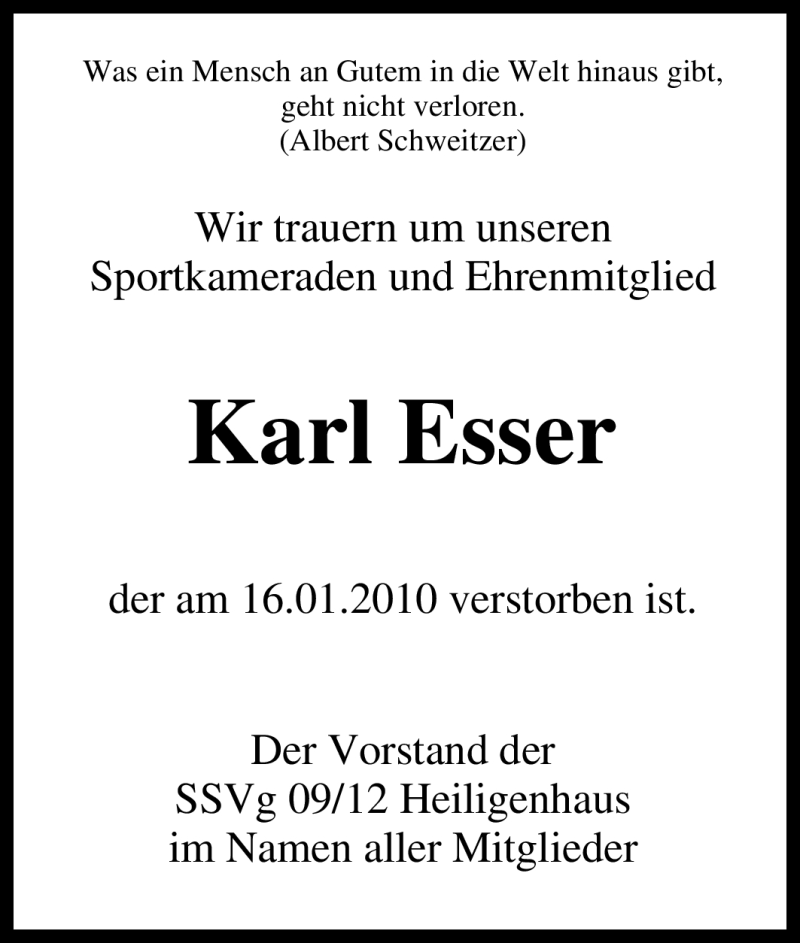 Was ein Mensch an Gutem in die Welt hinaus gibt, geht nicht verloren.
(Albert Schweitzer)

Wir trauern um unseren Sportkameraden und Ehrenmitglied

Karl Esser

der am 16.01.2010 verstorben ist.

Der Vorstand der
SSVg 09/12 Heiligenhaus
im Namen aller Mitglieder